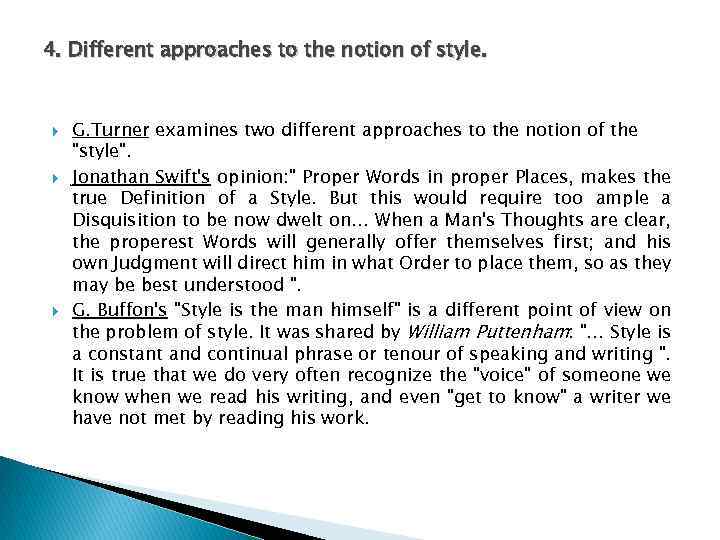 4. Different approaches to the notion of style.

G.Turner examines two different approaches to the notion of the "style".

Jonathan Swift's opinion:" Proper Words in proper Places, makes the true Definition of a Style. But this would require too ample a Disquisition to be now dwelt on... When a Man's Thoughts are clear, the properest Words will generally offer themselves first; and his own Judgment will direct him in what Order to place them, so as they may be best understood ".

G. Buffon's "Style is the man himself" is a different point of view on the problem of style. It was shared by William Puttenham: "... Style is a constant and continual phrase or tenour of speaking and writing ". It is true that we do very often recognize the "voice" of someone we know when we read his writing, and even "get to know" a writer we have not met by reading his work.